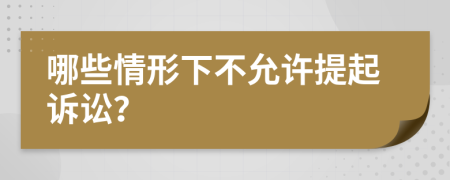 哪些情形下不允许提起诉讼?